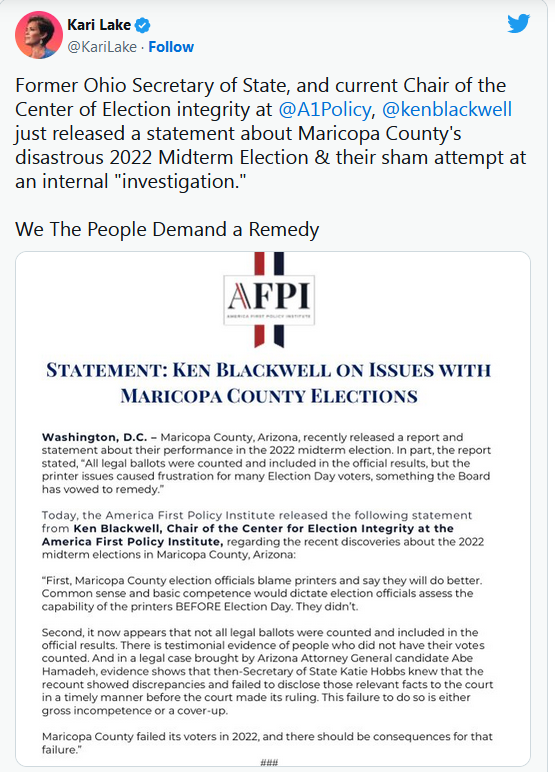 Kari Lake
@KariLake · Follow

Former Ohio Secretary of State, and current Chair of the Center of Election integrity at @A1Policy, @kenblackwell just released a statement about Maricopa County's disastrous 2022 Midterm Election & their sham attempt at an internal "investigation."

We The People Demand a Remedy

AFPI
AMERICA FIRST POLICY INSTITUTE

STATEMENT: KEN BLACKWELL ON ISSUES WITH MARICOPA COUNTY ELECTIONS

Washington, D.C. – Maricopa County, Arizona, recently released a report and statement about their performance in the 2022 midterm election. In part, the report stated, "All legal ballots were counted and included in the official results, but the printer issues caused frustration for many Election Day voters, something the Board has vowed to remedy."

Today, the America First Policy Institute released the following statement from Ken Blackwell, Chair of the Center for Election Integrity at the America First Policy Institute, regarding the recent discoveries about the 2022 midterm elections in Maricopa County, Arizona:

"First, Maricopa County election officials blame printers and say they will do better. Common sense and basic competence would dictate election officials assess the capability of the printers BEFORE Election Day. They didn't.

Second, it now appears that not all legal ballots were counted and included in the official results. There is testimonial evidence of people who did not have their votes counted. And in a legal case brought by Arizona Attorney General candidate Abe Hamadeh, evidence shows that then-Secretary of State Katie Hobbs knew that the recount showed discrepancies and failed to disclose those relevant facts to the court in a timely manner before the court made its ruling. This failure to do so is either gross incompetence or a cover-up.

Maricopa County failed its voters in 2022, and there should be consequences for that failure."

###